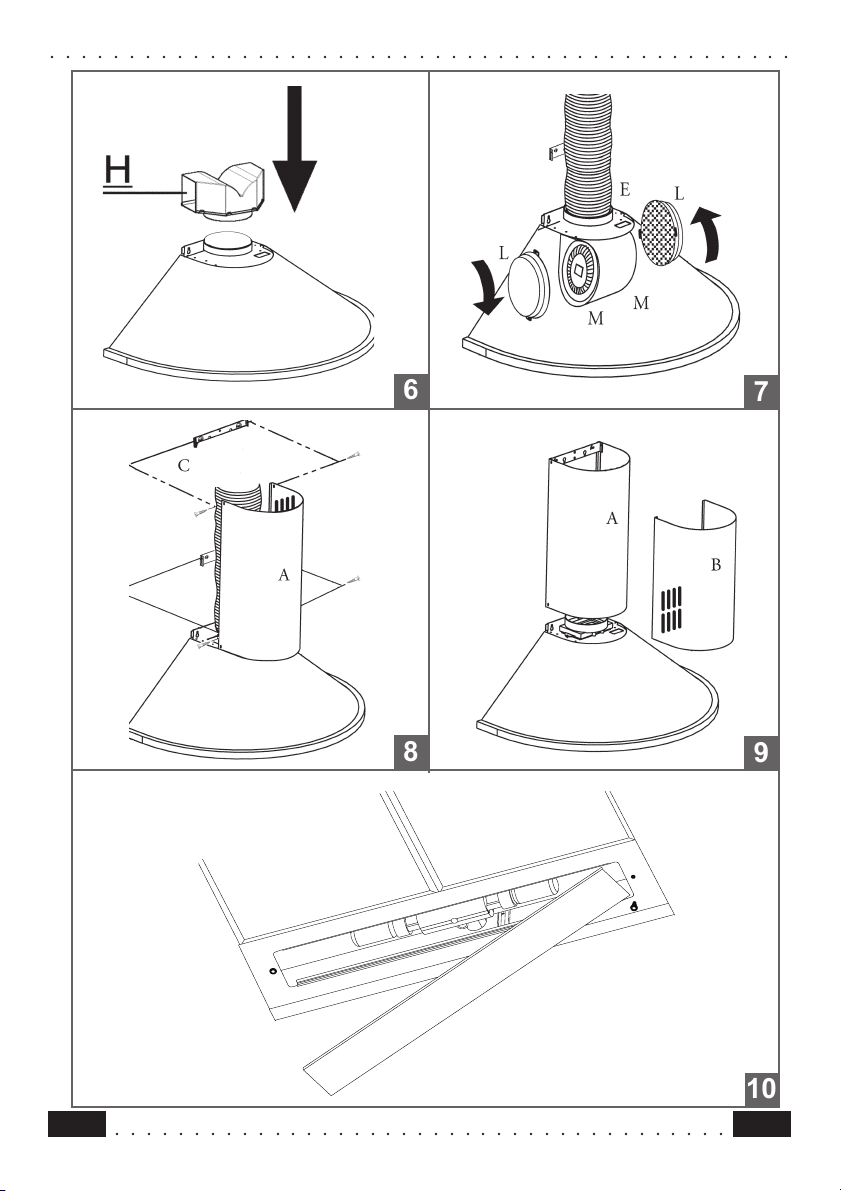 H

6

E
L
L
M
M

7

C
A

8

A
B

9

10